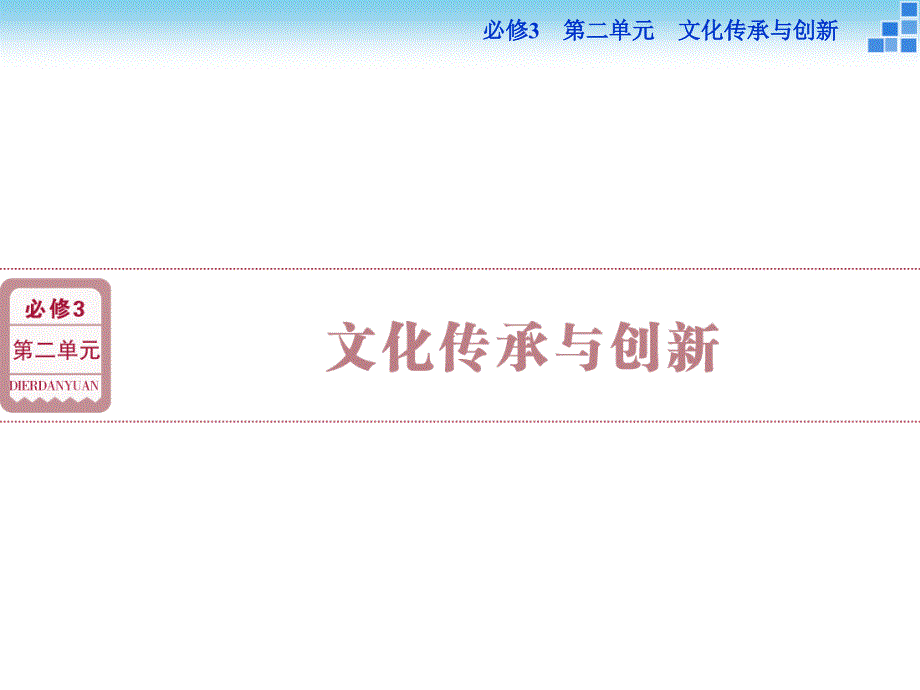 必修3　第二单元　文化传承与创新

必修3
第二单元
DIERDANYUAN

文化传承与创新